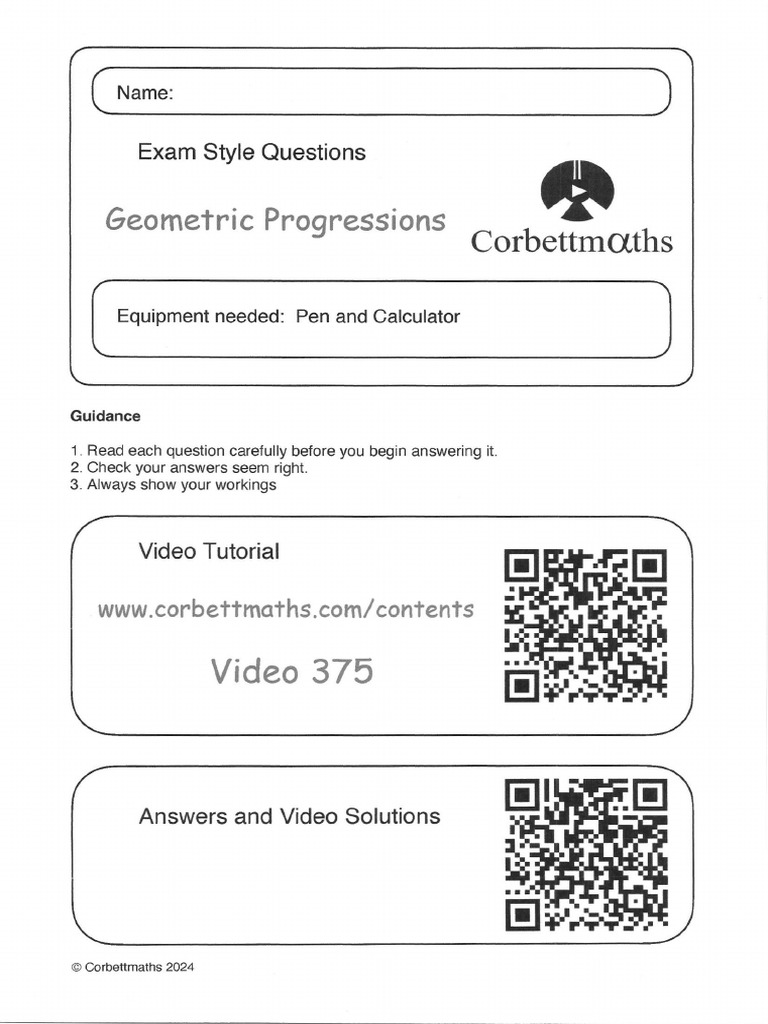 Name:

Exam Style Questions

Geometric Progressions

Corbettmαths

Equipment needed: Pen and Calculator

Guidance

1. Read each question carefully before you begin answering it.
2. Check your answers seem right.
3. Always show your workings

Video Tutorial

www.corbettmaths.com/contents

Video 375

Answers and Video Solutions

© Corbettmaths 2024